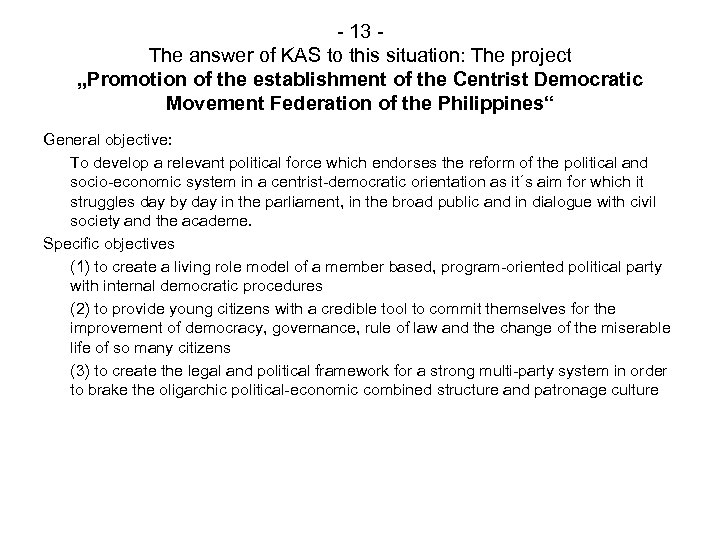 - 13 -
The answer of KAS to this situation: The project
„Promotion of the establishment of the Centrist Democratic Movement Federation of the Philippines“

General objective:

To develop a relevant political force which endorses the reform of the political and socio-economic system in a centrist-democratic orientation as it´s aim for which it struggles day by day in the parliament, in the broad public and in dialogue with civil society and the academe.

Specific objectives

(1) to create a living role model of a member based, program-oriented political party with internal democratic procedures

(2) to provide young citizens with a credible tool to commit themselves for the improvement of democracy, governance, rule of law and the change of the miserable life of so many citizens

(3) to create the legal and political framework for a strong multi-party system in order to brake the oligarchic political-economic combined structure and patronage culture